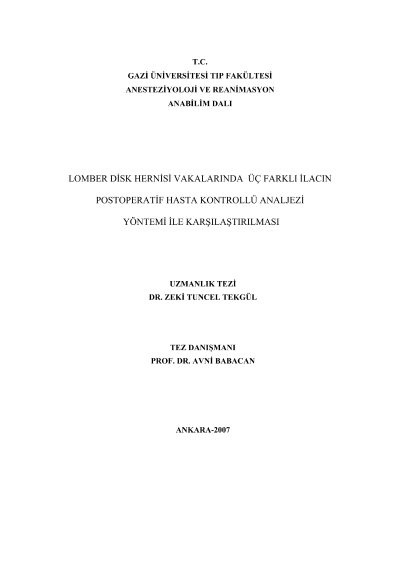 T.C.
GAZİ ÜNİVERSİTESİ TIP FAKÜLTESİ
ANESTEZİYOLOJİ VE REANİMASYON
ANABİLİM DALI

LOMBER DİSK HERNİSİ VAKALARINDA ÜÇ FARKLI İLACIN
POSTOPERATİF HASTA KONTROLLÜ ANALJEZİ
YÖNTEMİ İLE KARŞILAŞTIRILMASI

UZMANLIK TEZİ
DR. ZEKİ TUNCEL TEKGÜL

TEZ DANIŞMANI
PROF. DR. AVNİ BABACAN

ANKARA-2007